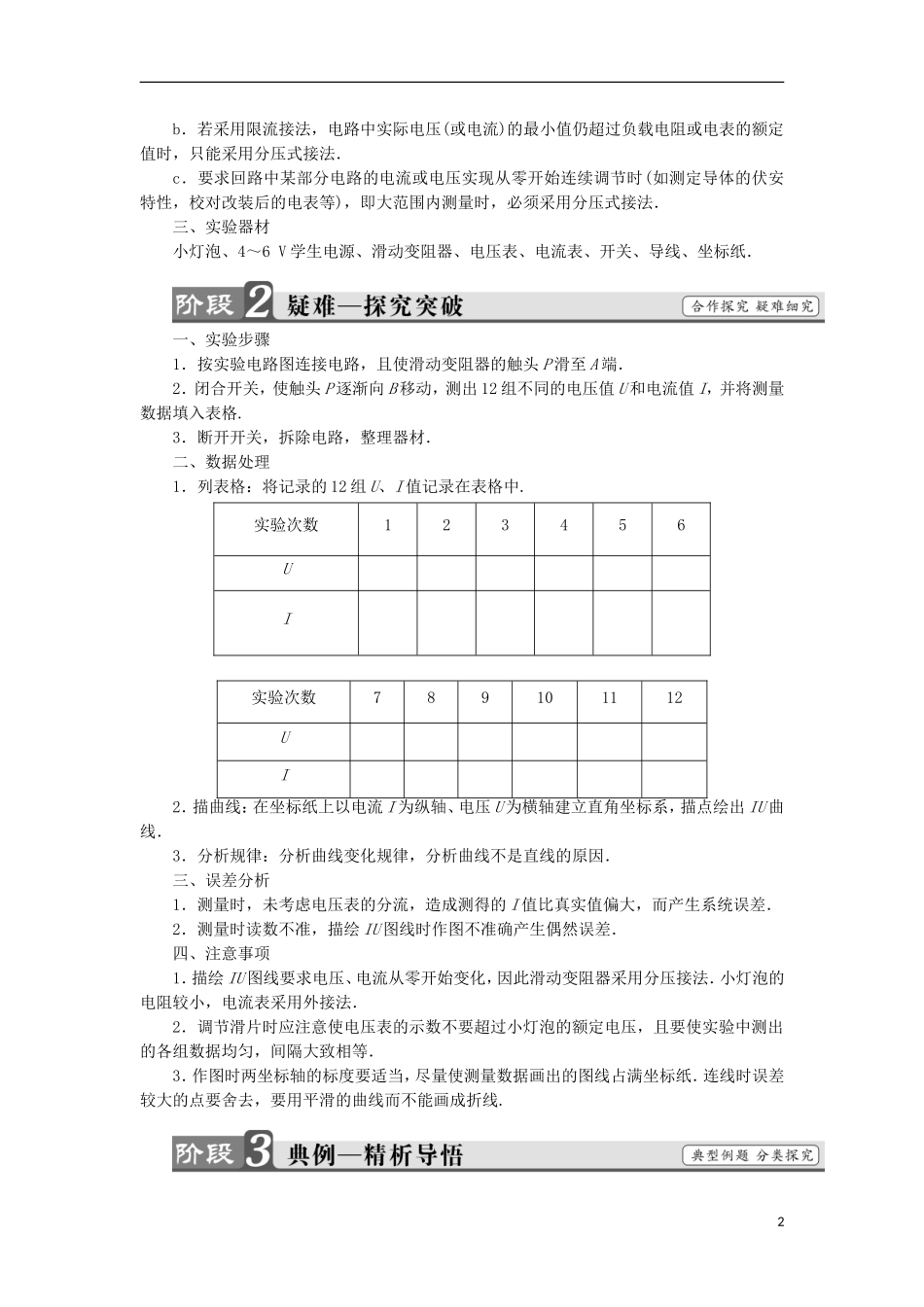 b．若采用限流接法，电路中实际电压(或电流)的最小值仍超过负载电阻或电表的额定值时，只能采用分压式接法.

c．要求回路中某部分电路的电流或电压实现从零开始连续调节时(如测定导体的伏安特性，校对改装后的电表等)，即大范围内测量时，必须采用分压式接法.

三、实验器材

小灯泡、4～6 V学生电源、滑动变阻器、电压表、电流表、开关、导线、坐标纸.

阶段2 疑难—探究突破

合作探究 疑难细究

一、实验步骤

1．按实验电路图连接电路，且使滑动变阻器的触头P滑至A端.

2．闭合开关，使触头P逐渐向B移动，测出12组不同的电压值U和电流值I，并将测量数据填入表格.

3．断开开关，拆除电路，整理器材.

二、数据处理

1．列表格：将记录的12组U、I值记录在表格中.

| 实验次数 | 1 | 2 | 3 | 4 | 5 | 6 |
|---|---|---|---|---|---|---|
| U | | | | | | |
| I | | | | | | |

| 实验次数 | 7 | 8 | 9 | 10 | 11 | 12 |
|---|---|---|---|---|---|---|
| U | | | | | | |
| I | | | | | | |

2．描曲线：在坐标纸上以电流I为纵轴、电压U为横轴建立直角坐标系，描点绘出IU曲线.

3．分析规律：分析曲线变化规律，分析曲线不是直线的原因.

三、误差分析

1．测量时，未考虑电压表的分流，造成测得的I值比真实值偏大，而产生系统误差.

2．测量时读数不准，描绘IU图线时作图不准确产生偶然误差.

四、注意事项

1．描绘IU图线要求电压、电流从零开始变化，因此滑动变阻器采用分压接法．小灯泡的电阻较小，电流表采用外接法.

2．调节滑片时应注意使电压表的示数不要超过小灯泡的额定电压，且要使实验中测出的各组数据均匀，间隔大致相等.

3.作图时两坐标轴的标度要适当，尽量使测量数据画出的图线占满坐标纸．连线时误差较大的点要舍去，要用平滑的曲线而不能画成折线.

阶段3 典例—精析导悟

典型例题 分类探究

2